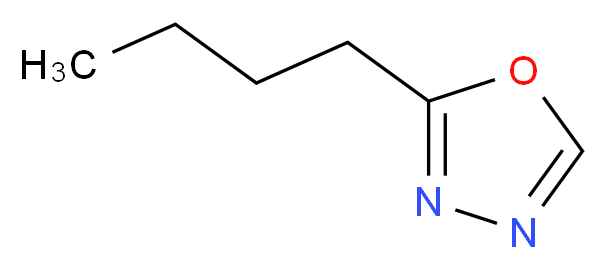 $H_3C$
O
N
N